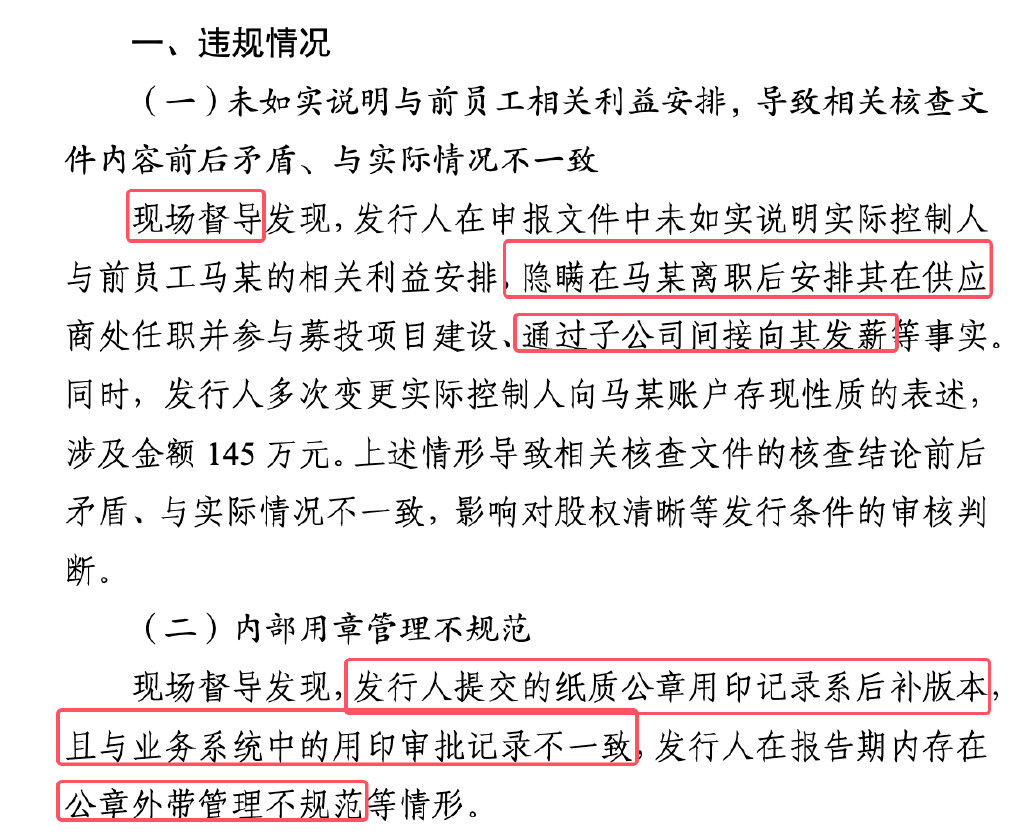 一、违规情况

（一）未如实说明与前员工相关利益安排，导致相关核查文件内容前后矛盾、与实际情况不一致

现场督导发现，发行人在申报文件中未如实说明实际控制人与前员工马某的相关利益安排，隐瞒在马某离职后安排其在供应商处任职并参与募投项目建设、通过子公司间接向其发薪等事实。同时，发行人多次变更实际控制人向马某账户存现性质的表述，涉及金额 145 万元。上述情形导致相关核查文件的核查结论前后矛盾、与实际情况不一致，影响对股权清晰等发行条件的审核判断。

（二）内部用章管理不规范

现场督导发现，发行人提交的纸质公章用印记录系后补版本，且与业务系统中的用印审批记录不一致，发行人在报告期内存在公章外带管理不规范等情形。